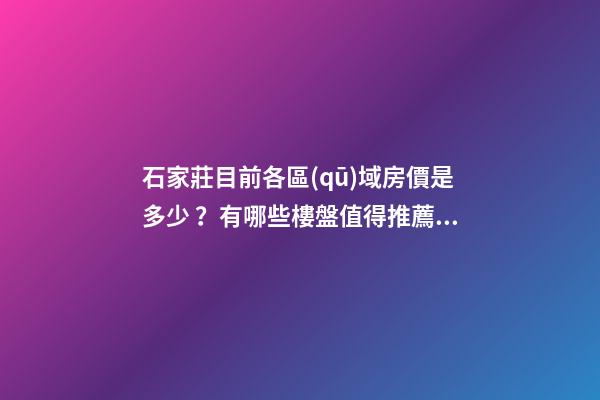 石家莊目前各區(qū)域房價是多少？有哪些樓盤值得推薦...